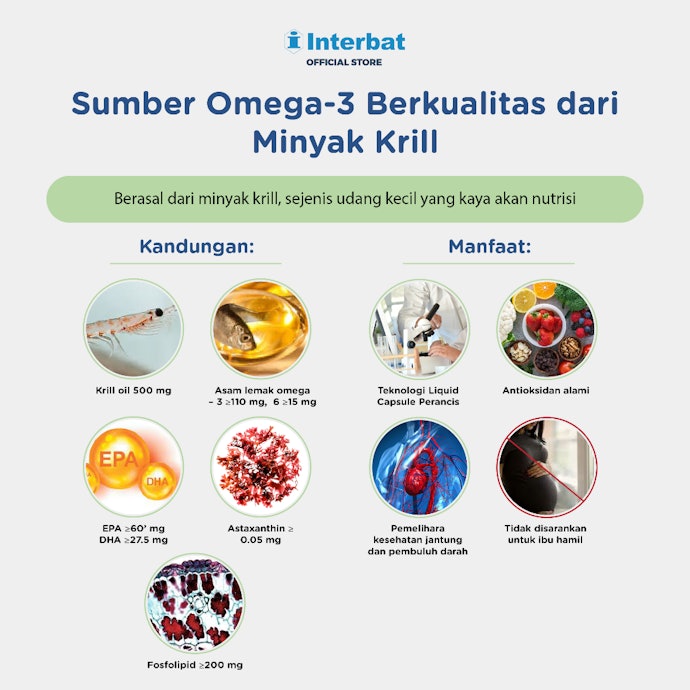 Interbat
OFFICIAL STORE

Sumber Omega-3 Berkualitas dari Minyak Krill

Berasal dari minyak krill, sejenis udang kecil yang kaya akan nutrisi

Kandungan:

Krill oil 500 mg

Asam lemak omega – 3 ≥110 mg, 6 ≥15 mg

EPA
DHA

EPA ≥60' mg
DHA ≥27.5 mg

Astaxanthin ≥ 0.05 mg

Fosfolipid ≥200 mg

Manfaat:

Teknologi Liquid Capsule Perancis

Antioksidan alami

Pemelihara kesehatan jantung dan pembuluh darah

Tidak disarankan untuk ibu hamil